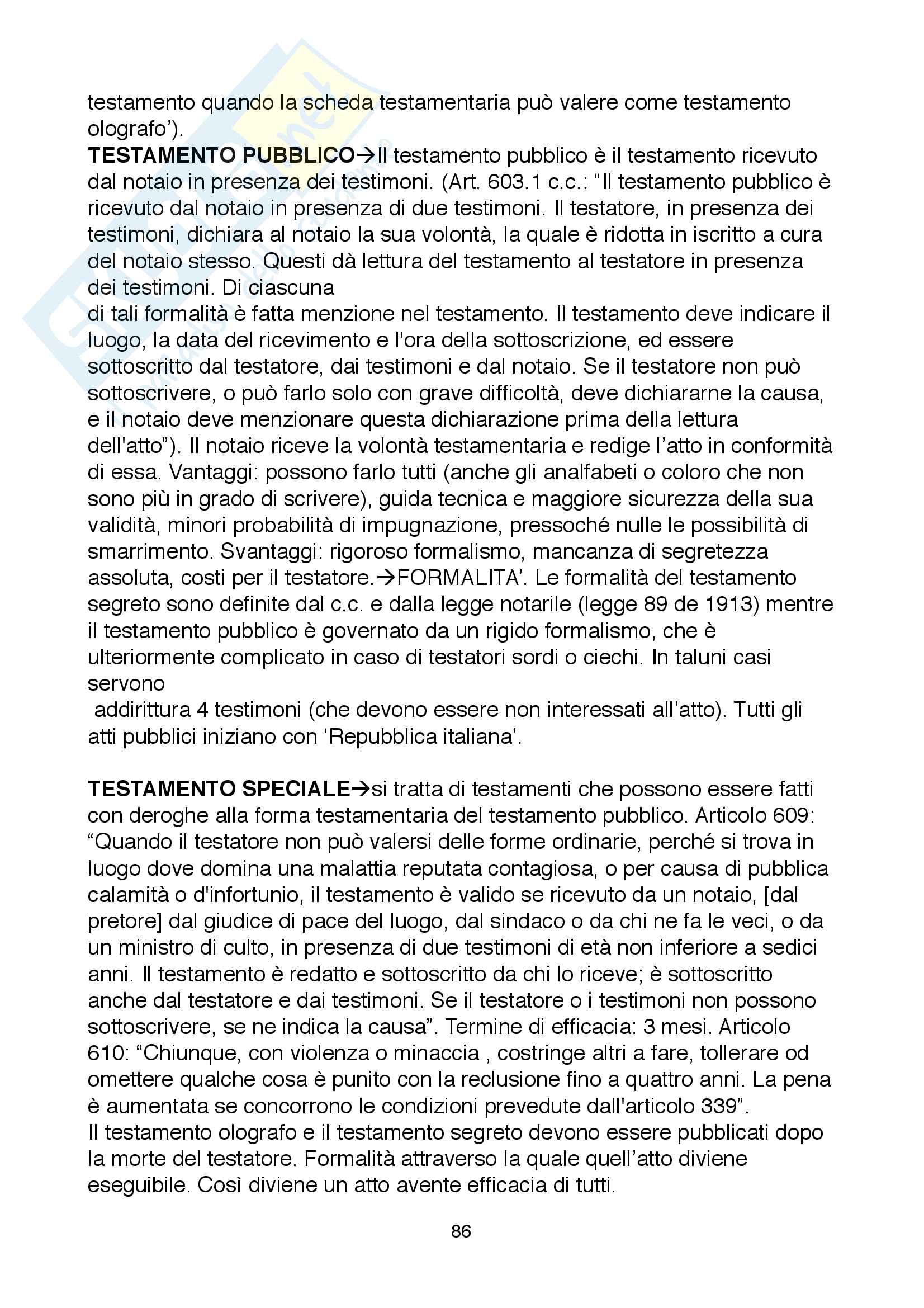 testamento quando la scheda testamentaria può valere come testamento olografo').
**TESTAMENTO PUBBLICO**→Il testamento pubblico è il testamento ricevuto dal notaio in presenza dei testimoni. (Art. 603.1 c.c.: "Il testamento pubblico è ricevuto dal notaio in presenza di due testimoni. Il testatore, in presenza dei testimoni, dichiara al notaio la sua volontà, la quale è ridotta in iscritto a cura del notaio stesso. Questi dà lettura del testamento al testatore in presenza dei testimoni. Di ciascuna
di tali formalità è fatta menzione nel testamento. Il testamento deve indicare il luogo, la data del ricevimento e l'ora della sottoscrizione, ed essere sottoscritto dal testatore, dai testimoni e dal notaio. Se il testatore non può sottoscrivere, o può farlo solo con grave difficoltà, deve dichiararne la causa, e il notaio deve menzionare questa dichiarazione prima della lettura dell'atto"). Il notaio riceve la volontà testamentaria e redige l'atto in conformità di essa. Vantaggi: possono farlo tutti (anche gli analfabeti o coloro che non sono più in grado di scrivere), guida tecnica e maggiore sicurezza della sua validità, minori probabilità di impugnazione, pressoché nulle le possibilità di smarrimento. Svantaggi: rigoroso formalismo, mancanza di segretezza assoluta, costi per il testatore.→FORMALITA'. Le formalità del testamento segreto sono definite dal c.c. e dalla legge notarile (legge 89 de 1913) mentre il testamento pubblico è governato da un rigido formalismo, che è ulteriormente complicato in caso di testatori sordi o ciechi. In taluni casi servono
addirittura 4 testimoni (che devono essere non interessati all'atto). Tutti gli atti pubblici iniziano con 'Repubblica italiana'.

**TESTAMENTO SPECIALE**→si tratta di testamenti che possono essere fatti con deroghe alla forma testamentaria del testamento pubblico. Articolo 609: "Quando il testatore non può valersi delle forme ordinarie, perché si trova in luogo dove domina una malattia reputata contagiosa, o per causa di pubblica calamità o d'infortunio, il testamento è valido se ricevuto da un notaio, [dal pretore] dal giudice di pace del luogo, dal sindaco o da chi ne fa le veci, o da un ministro di culto, in presenza di due testimoni di età non inferiore a sedici anni. Il testamento è redatto e sottoscritto da chi lo riceve; è sottoscritto anche dal testatore e dai testimoni. Se il testatore o i testimoni non possono sottoscrivere, se ne indica la causa". Termine di efficacia: 3 mesi. Articolo 610: "Chiunque, con violenza o minaccia , costringe altri a fare, tollerare od omettere qualche cosa è punito con la reclusione fino a quattro anni. La pena è aumentata se concorrono le condizioni prevedute dall'articolo 339".
Il testamento olografo e il testamento segreto devono essere pubblicati dopo la morte del testatore. Formalità attraverso la quale quell'atto diviene eseguibile. Così diviene un atto avente efficacia di tutti.

86